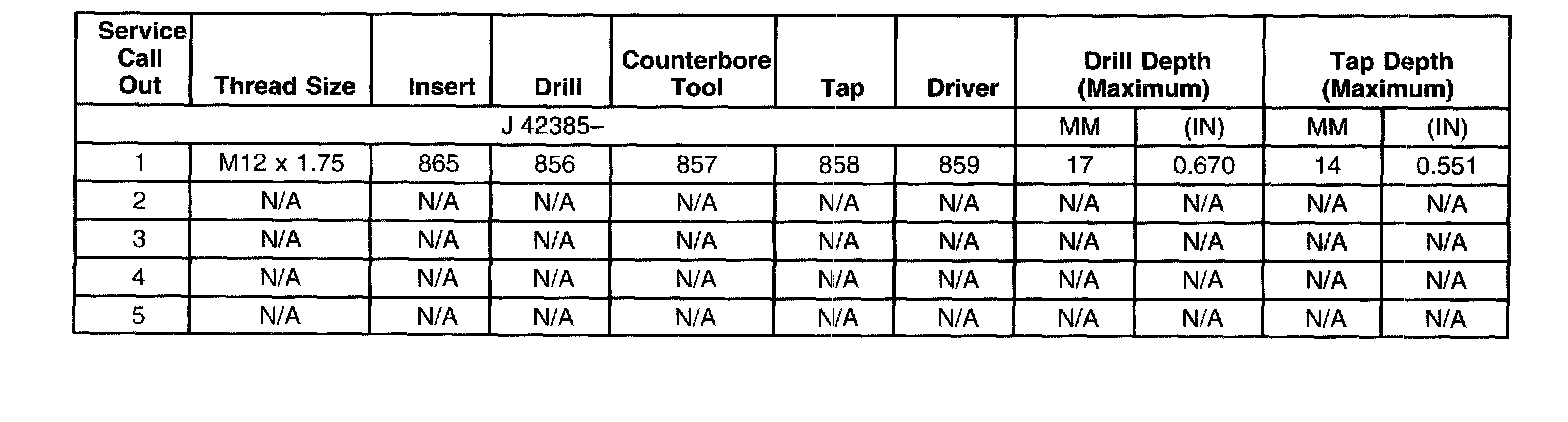 | Service Call Out | Thread Size | Insert | Drill | Counterbore Tool | Tap | Driver | Drill Depth (Maximum) | | Tap Depth (Maximum) | |
|---|---|---|---|---|---|---|---|---|---|---|
| J 42385– | | | | | | | MM | (IN) | MM | (IN) |
| 1 | M12 x 1.75 | 865 | 856 | 857 | 858 | 859 | 17 | 0.670 | 14 | 0.551 |
| 2 | N/A | N/A | N/A | N/A | N/A | N/A | N/A | N/A | N/A | N/A |
| 3 | N/A | N/A | N/A | N/A | N/A | N/A | N/A | N/A | N/A | N/A |
| 4 | N/A | N/A | N/A | N/A | N/A | N/A | N/A | N/A | N/A | N/A |
| 5 | N/A | N/A | N/A | N/A | N/A | N/A | N/A | N/A | N/A | N/A |